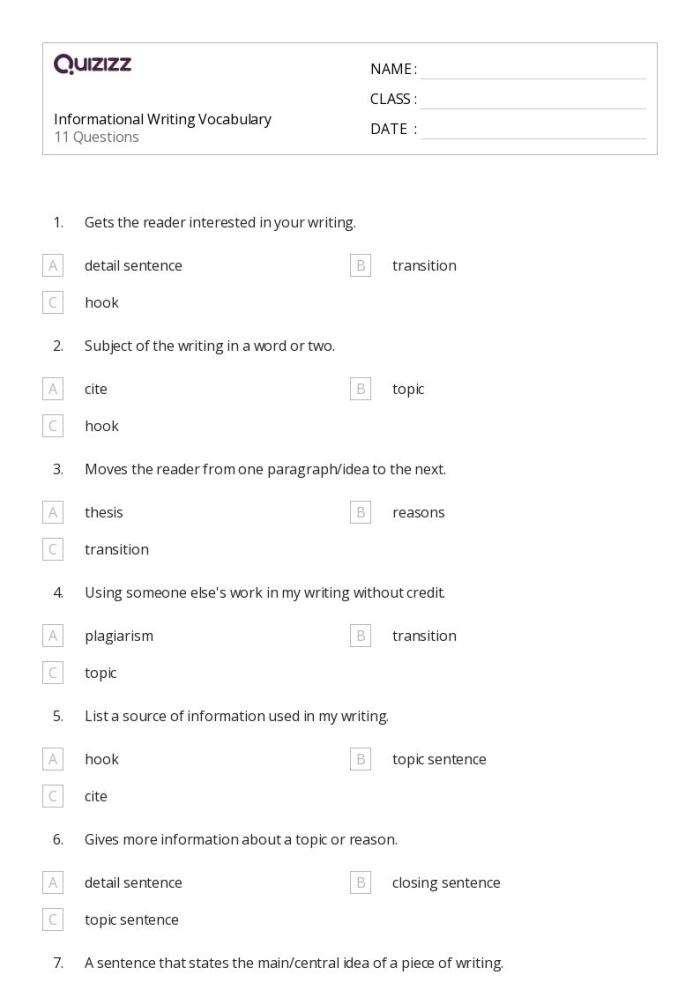 Quizizz

Informational Writing Vocabulary
11 Questions

NAME :
CLASS :
DATE :

1. Gets the reader interested in your writing.

A detail sentence
B transition
C hook

2. Subject of the writing in a word or two.

A cite
B topic
C hook

3. Moves the reader from one paragraph/idea to the next.

A thesis
B reasons
C transition

4. Using someone else's work in my writing without credit.

A plagiarism
B transition
C topic

5. List a source of information used in my writing.

A hook
B topic sentence
C cite

6. Gives more information about a topic or reason.

A detail sentence
B closing sentence
C topic sentence

7. A sentence that states the main/central idea of a piece of writing.